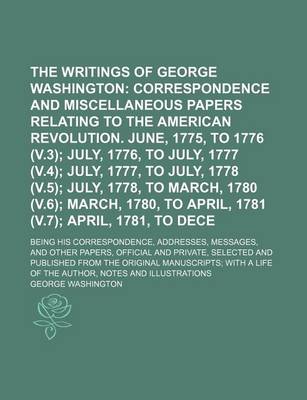 THE WRITINGS OF GEORGE WASHINGTON: CORRESPONDENCE AND MISCELLANEOUS PAPERS RELATING TO THE AMERICAN REVOLUTION. JUNE, 1775, TO 1776 (V.3); JULY, 1776, TO JULY, 1777 (V.4); JULY, 1777, TO JULY, 1778 (V.5); JULY, 1778, TO MARCH, 1780 (V.6); MARCH, 1780, TO APRIL, 1781 (V.7); APRIL, 1781, TO DECE

BEING HIS CORRESPONDENCE, ADDRESSES, MESSAGES, AND OTHER PAPERS, OFFICIAL AND PRIVATE, SELECTED AND PUBLISHED FROM THE ORIGINAL MANUSCRIPTS; WITH A LIFE OF THE AUTHOR, NOTES AND ILLUSTRATIONS

GEORGE WASHINGTON